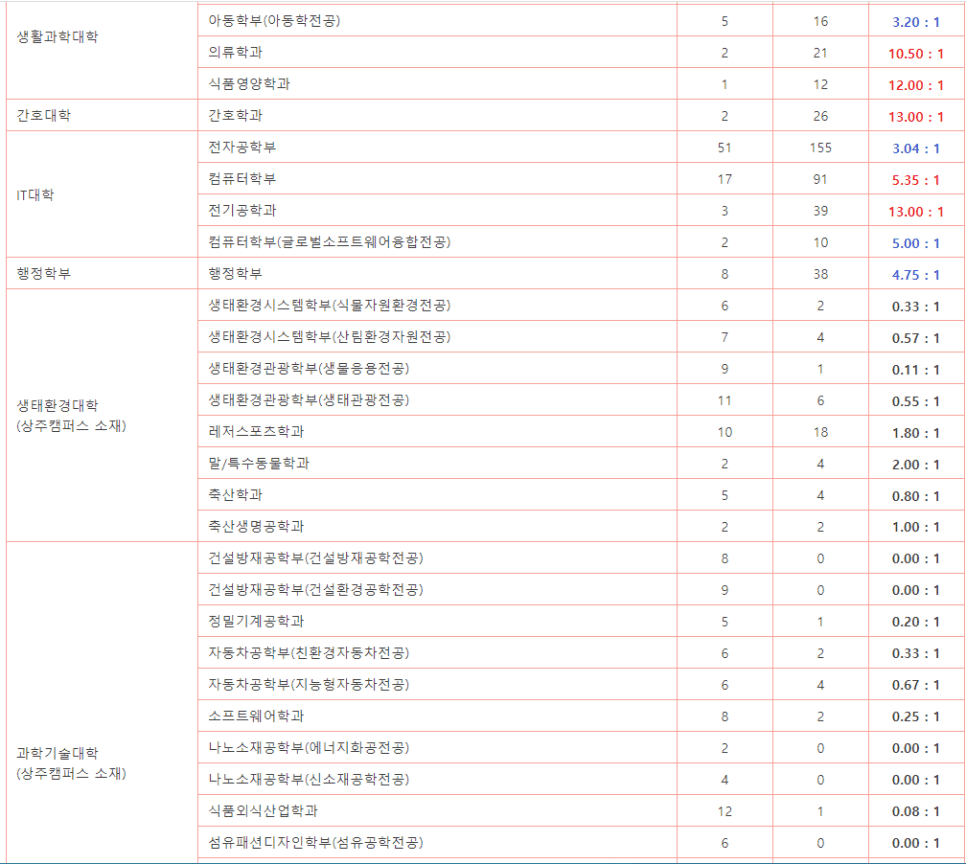 | | | | | |
|---|---|---|---|---|
| 생활과학대학 | 아동학부(아동학전공) | 5 | 16 | 3.20 : 1 |
| | 의류학과 | 2 | 21 | 10.50 : 1 |
| | 식품영양학과 | 1 | 12 | 12.00 : 1 |
| 간호대학 | 간호학과 | 2 | 26 | 13.00 : 1 |
| IT대학 | 전자공학부 | 51 | 155 | 3.04 : 1 |
| | 컴퓨터학부 | 17 | 91 | 5.35 : 1 |
| | 전기공학과 | 3 | 39 | 13.00 : 1 |
| | 컴퓨터학부(글로벌소프트웨어융합전공) | 2 | 10 | 5.00 : 1 |
| 행정학부 | 행정학부 | 8 | 38 | 4.75 : 1 |
| 생태환경대학 (상주캠퍼스 소재) | 생태환경시스템학부(식물자원환경전공) | 6 | 2 | 0.33 : 1 |
| | 생태환경시스템학부(산림환경자원전공) | 7 | 4 | 0.57 : 1 |
| | 생태환경관광학부(생물응용전공) | 9 | 1 | 0.11 : 1 |
| | 생태환경관광학부(생태관광전공) | 11 | 6 | 0.55 : 1 |
| | 레저스포츠학과 | 10 | 18 | 1.80 : 1 |
| | 말/특수동물학과 | 2 | 4 | 2.00 : 1 |
| | 축산학과 | 5 | 4 | 0.80 : 1 |
| | 축산생명공학과 | 2 | 2 | 1.00 : 1 |
| 과학기술대학 (상주캠퍼스 소재) | 건설방재공학부(건설방재공학전공) | 8 | 0 | 0.00 : 1 |
| | 건설방재공학부(건설환경공학전공) | 9 | 0 | 0.00 : 1 |
| | 정밀기계공학과 | 5 | 1 | 0.20 : 1 |
| | 자동차공학부(친환경자동차전공) | 6 | 2 | 0.33 : 1 |
| | 자동차공학부(지능형자동차전공) | 6 | 4 | 0.67 : 1 |
| | 소프트웨어학과 | 8 | 2 | 0.25 : 1 |
| | 나노소재공학부(에너지화공전공) | 2 | 0 | 0.00 : 1 |
| | 나노소재공학부(신소재공학전공) | 4 | 0 | 0.00 : 1 |
| | 식품외식산업학과 | 12 | 1 | 0.08 : 1 |
| | 섬유패션디자인학부(섬유공학전공) | 6 | 0 | 0.00 : 1 |